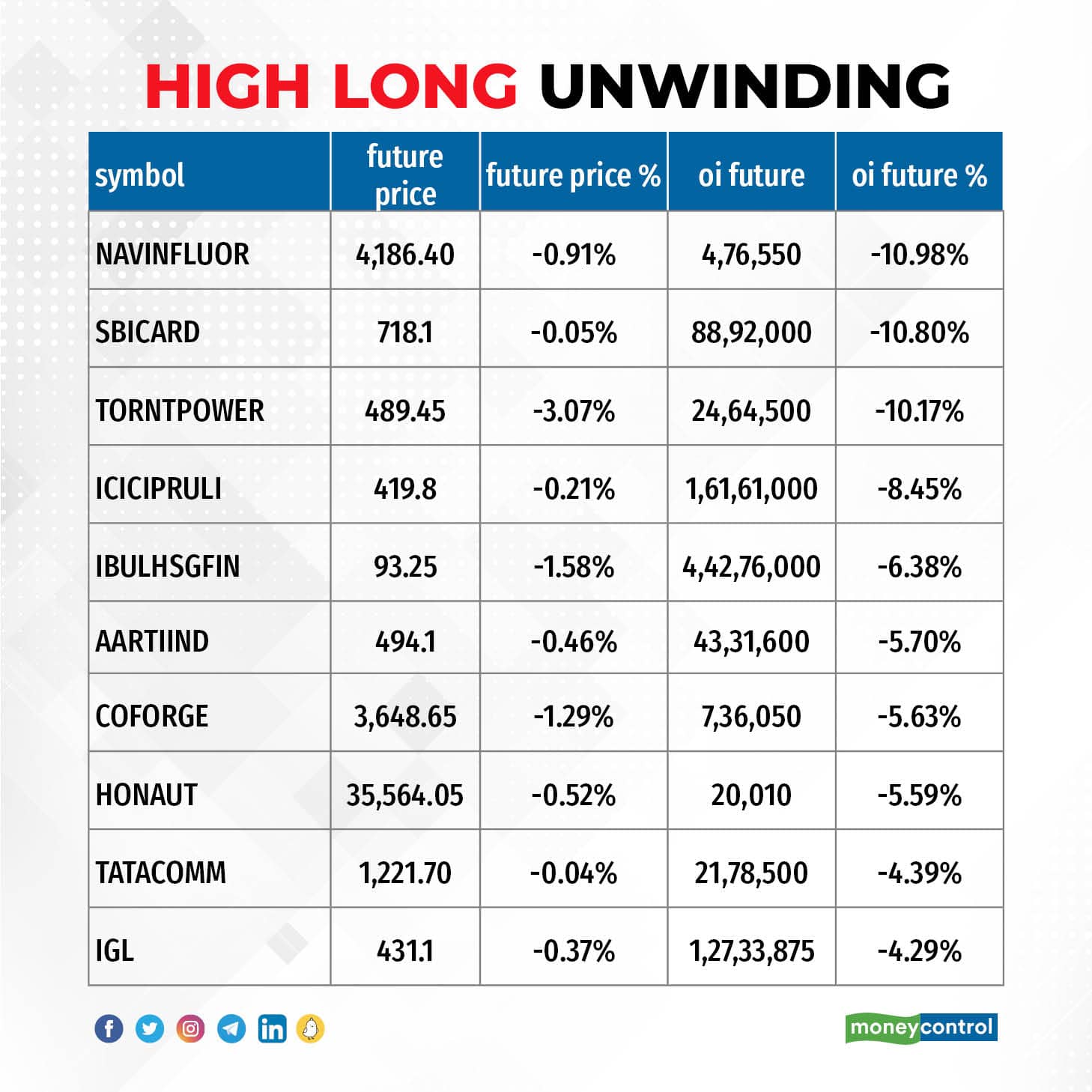 HIGH LONG UNWINDING

| symbol | future price | future price % | oi future | oi future % |
|---|---|---|---|---|
| NAVINFLUOR | 4,186.40 | -0.91% | 4,76,550 | -10.98% |
| SBICARD | 718.1 | -0.05% | 88,92,000 | -10.80% |
| TORNTPOWER | 489.45 | -3.07% | 24,64,500 | -10.17% |
| ICICIPRULI | 419.8 | -0.21% | 1,61,61,000 | -8.45% |
| IBULHSGFIN | 93.25 | -1.58% | 4,42,76,000 | -6.38% |
| AARTIIND | 494.1 | -0.46% | 43,31,600 | -5.70% |
| COFORGE | 3,648.65 | -1.29% | 7,36,050 | -5.63% |
| HONAUT | 35,564.05 | -0.52% | 20,010 | -5.59% |
| TATACOMM | 1,221.70 | -0.04% | 21,78,500 | -4.39% |
| IGL | 431.1 | -0.37% | 1,27,33,875 | -4.29% |

moneycontrol